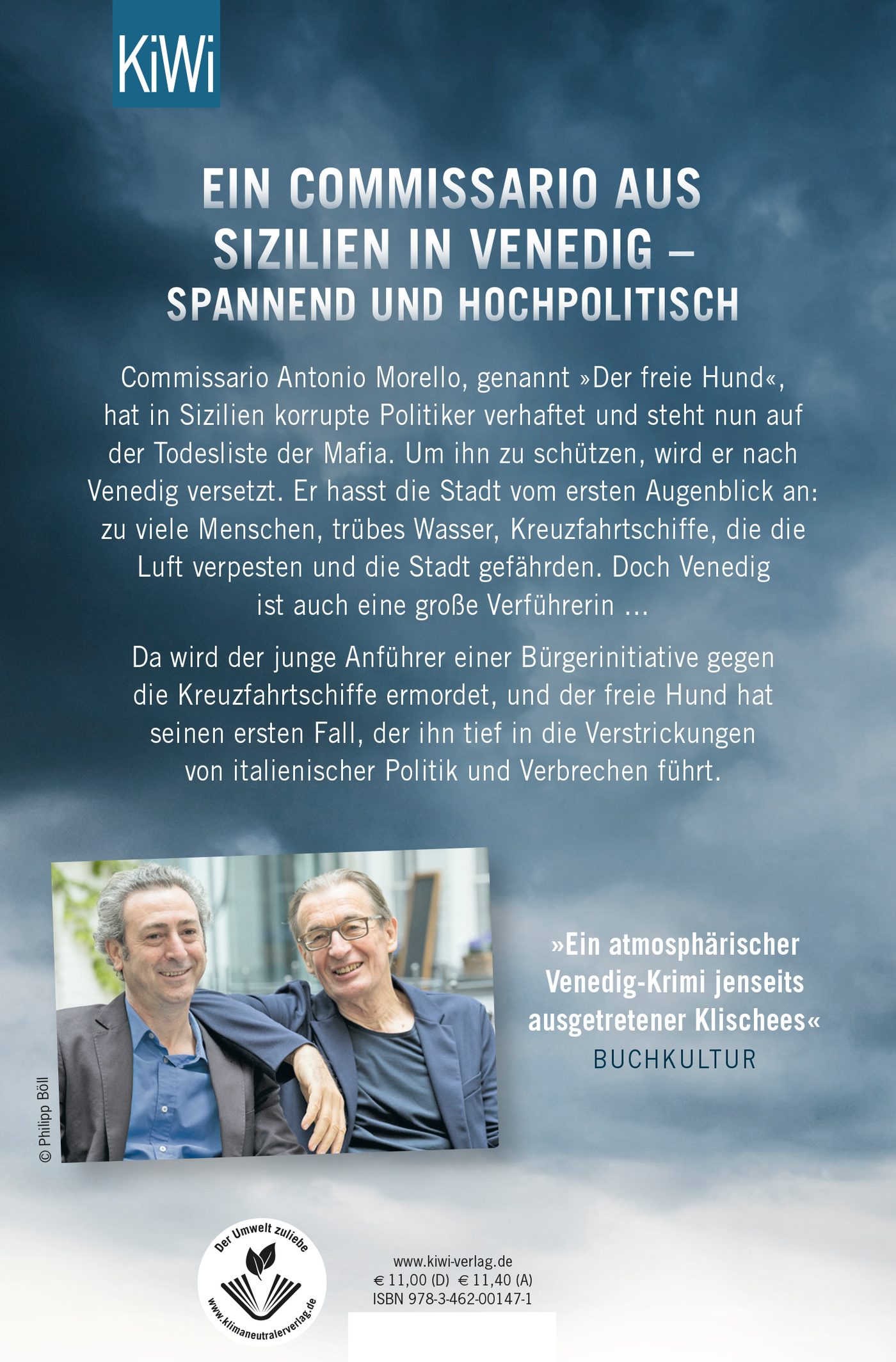 KiWi

EIN COMMISSARIO AUS SIZILIEN IN VENEDIG – SPANNEND UND HOCHPOLITISCH

Commissario Antonio Morello, genannt »Der freie Hund«, hat in Sizilien korrupte Politiker verhaftet und steht nun auf der Todesliste der Mafia. Um ihn zu schützen, wird er nach Venedig versetzt. Er hasst die Stadt vom ersten Augenblick an: zu viele Menschen, trübes Wasser, Kreuzfahrtschiffe, die die Luft verpesten und die Stadt gefährden. Doch Venedig ist auch eine große Verführerin …

Da wird der junge Anführer einer Bürgerinitiative gegen die Kreuzfahrtschiffe ermordet, und der freie Hund hat seinen ersten Fall, der ihn tief in die Verstrickungen von italienischer Politik und Verbrechen führt.

© Philipp Böll

»Ein atmosphärischer Venedig-Krimi jenseits ausgetretener Klischees«
BUCHKULTUR

Der Umwelt zuliebe
www.klimaneutralerverlag.de

www.kiwi-verlag.de
€ 11,00 (D) € 11,40 (A)
ISBN 978-3-462-00147-1